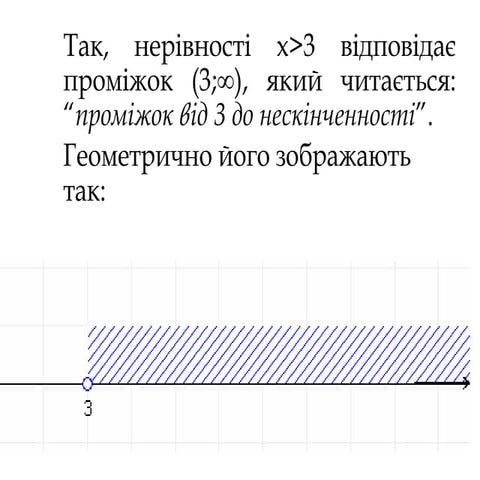 Так, нерівності $x>3$ відповідає проміжок $(3;\infty)$, який читається: “проміжок від 3 до нескінченності”.

Геометрично його зображають так:

3